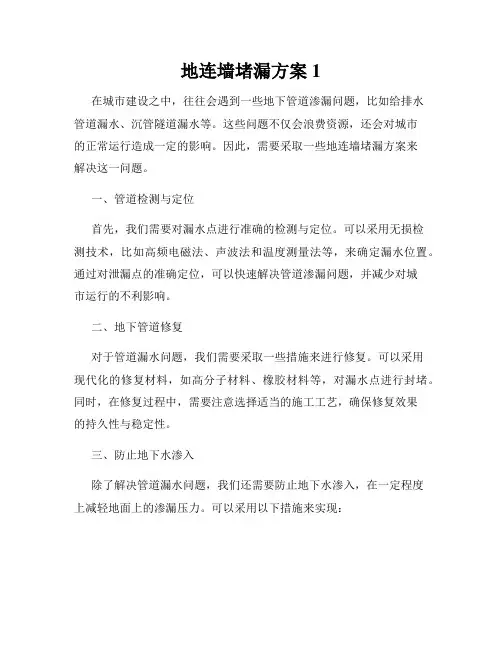 地连墙堵漏方案 1

在城市建设之中，往往会遇到一些地下管道渗漏问题，比如给排水管道漏水、沉管隧道漏水等。这些问题不仅会浪费资源，还会对城市的正常运行造成一定的影响。因此，需要采取一些地连墙堵漏方案来解决这一问题。

一、管道检测与定位

首先，我们需要对漏水点进行准确的检测与定位。可以采用无损检测技术，比如高频电磁法、声波法和温度测量法等，来确定漏水位置。通过对泄漏点的准确定位，可以快速解决管道渗漏问题，并减少对城市运行的不利影响。

二、地下管道修复

对于管道漏水问题，我们需要采取一些措施来进行修复。可以采用现代化的修复材料，如高分子材料、橡胶材料等，对漏水点进行封堵。同时，在修复过程中，需要注意选择适当的施工工艺，确保修复效果的持久性与稳定性。

三、防止地下水渗入

除了解决管道漏水问题，我们还需要防止地下水渗入，在一定程度上减轻地面上的渗漏压力。可以采用以下措施来实现：